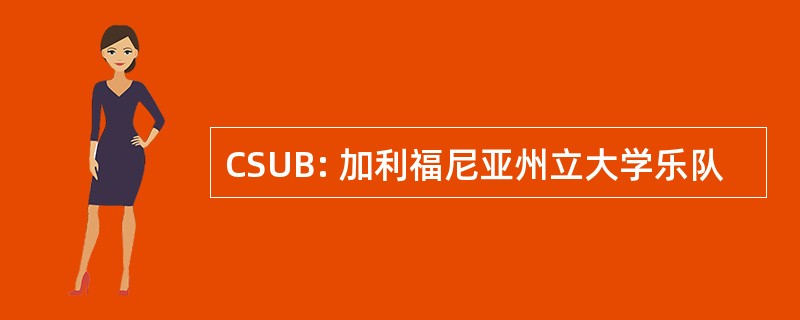 CSUB: 加利福尼亚州立大学乐队